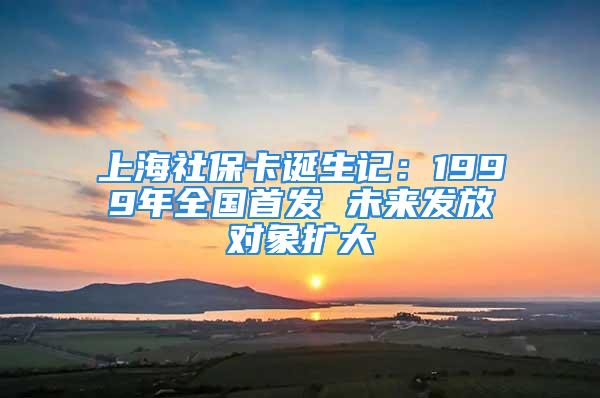 上海社保卡诞生记：1999年全国首发 未来发放对象扩大